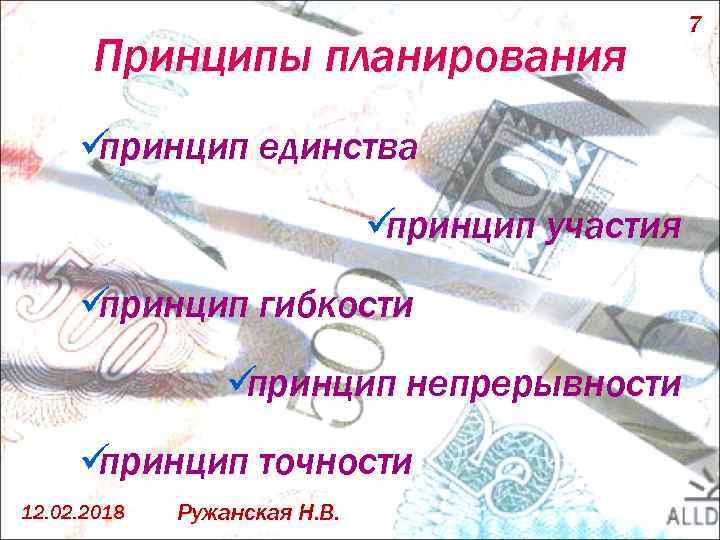 7

Принципы планирования

✓принцип единства

✓принцип участия

✓принцип гибкости

✓принцип непрерывности

✓принцип точности

12.02.2018 Ружанская Н.В.

ALLD